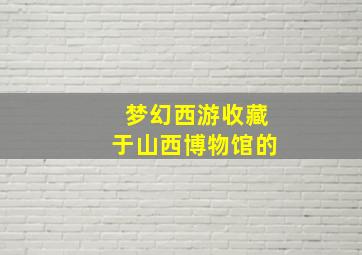 梦幻西游收藏
于山西博物馆的